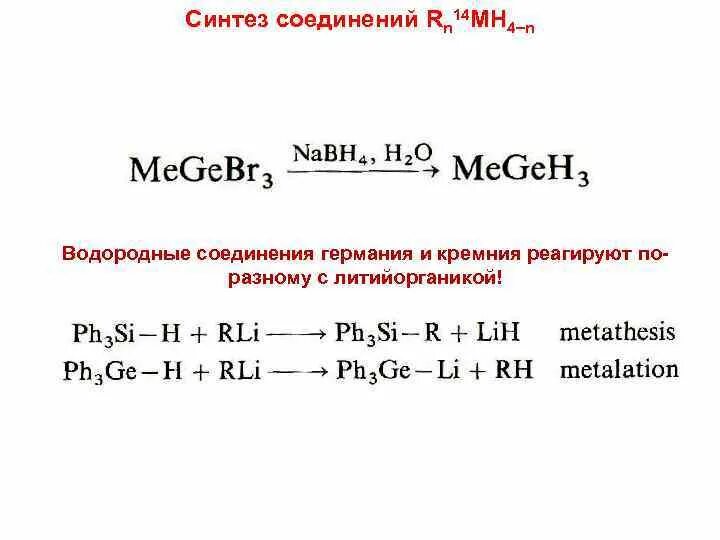 Синтез соединений $R_n{}^{14}MH_{4-n}$

$MeGeBr_3 \xrightarrow{NaBH_4,\ H_2O} MeGeH_3$

Водородные соединения германия и кремния реагируют по-разному с литийорганикой!

$Ph_3Si-H + RLi \longrightarrow Ph_3Si-R + LiH$ metathesis
$Ph_3Ge-H + RLi \longrightarrow Ph_3Ge-Li + RH$ metalation